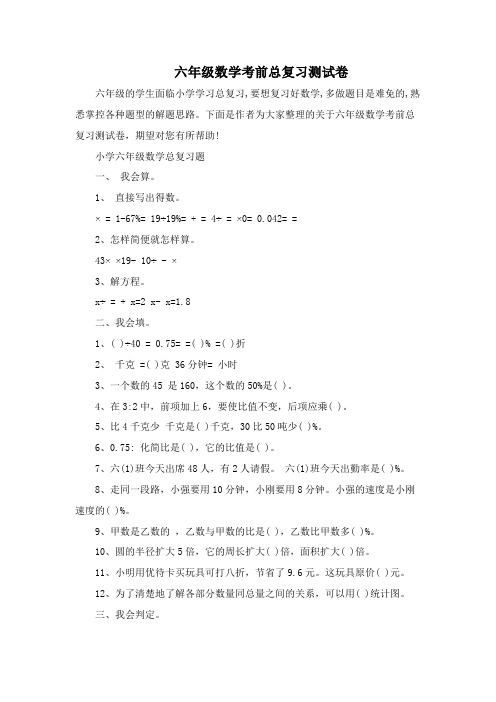 六年级数学考前总复习测试卷

六年级的学生面临小学学习总复习，要想复习好数学，多做题目是难免的，熟悉掌控各种题型的解题思路。下面是作者为大家整理的关于六年级数学考前总复习测试卷，期望对您有所帮助!

小学六年级数学总复习题

一、 我会算。

1、 直接写出得数。

× = 1-67%= 19÷19%= + = 4÷ = ×0= 0.042= =

2、怎样简便就怎样算。

43× ×19- 10÷ - ×

3、解方程。

x÷ = + x=2 x- x=1.8

二、我会填。

1、( )÷40 = 0.75= =( )% =( )折

2、 千克 =( )克 36 分钟= 小时

3、一个数的 45 是 160，这个数的 50%是( )。

4、在 3:2 中，前项加上 6，要使比值不变，后项应乘( )。

5、比 4 千克少 千克是( )千克，30 比 50 吨少( )%。

6、0.75: 化简比是( )，它的比值是( )。

7、六(1)班今天出席 48 人，有 2 人请假。 六(1)班今天出勤率是( )%。

8、走同一段路，小强要用 10 分钟，小刚要用 8 分钟。小强的速度是小刚速度的( )%。

9、甲数是乙数的 ，乙数与甲数的比是( )，乙数比甲数多( )%。

10、圆的半径扩大 5 倍，它的周长扩大( )倍，面积扩大( )倍。

11、小明用优待卡买玩具可打八折，节省了 9.6 元。这玩具原价( )元。

12、为了清楚地了解各部分数量同总量之间的关系，可以用( )统计图。

三、我会判定。